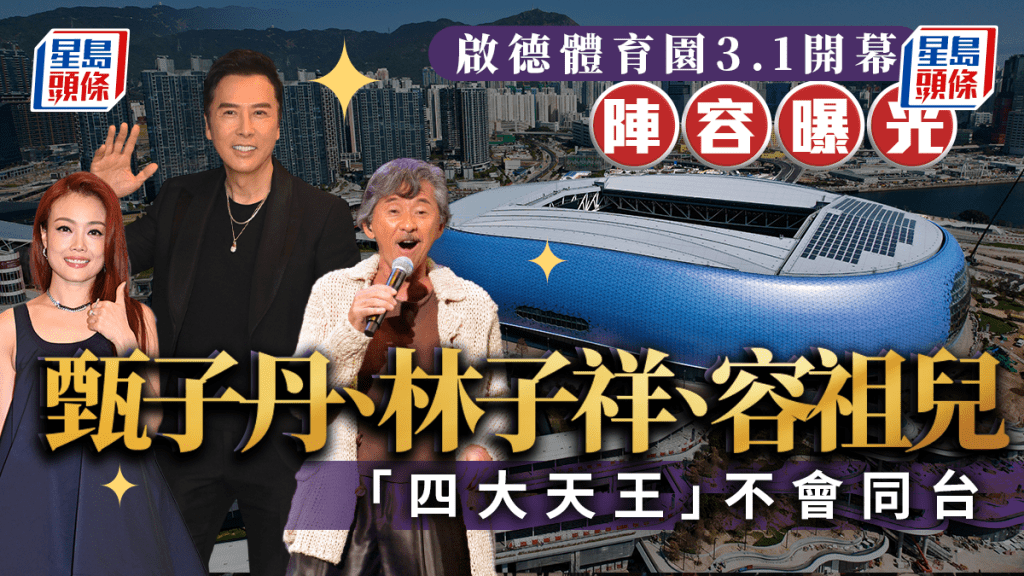 星島頭條

啟德體育園3.1開幕

星島頭條

陣容曝光

甄子丹、林子祥、容祖兒

「四大天王」不會同台